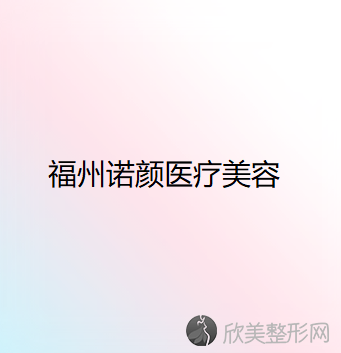 福州诺颜医疗美容

欣美整形网